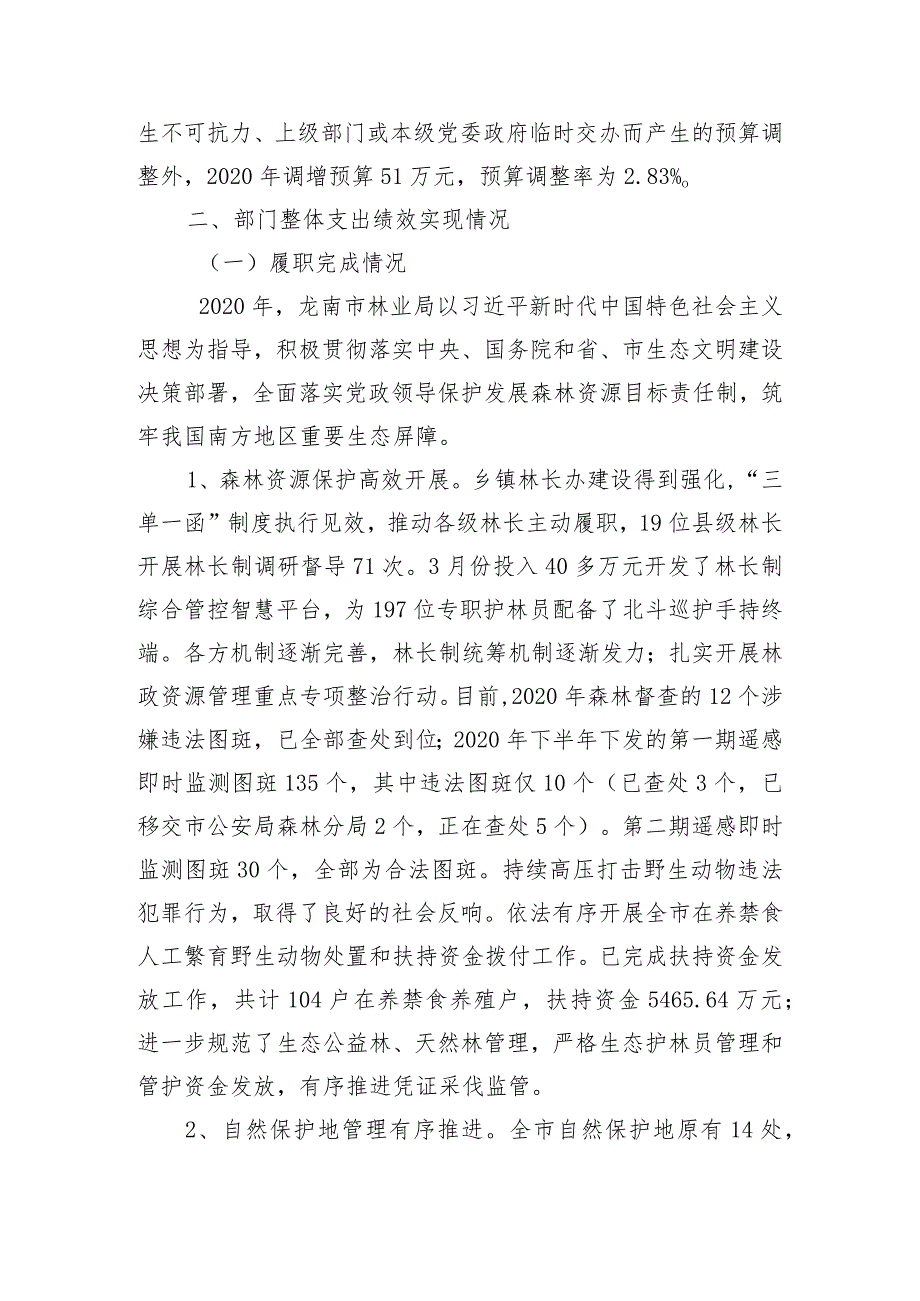 生不可抗力、上级部门或本级党委政府临时交办而产生的预算调整外，2020 年调增预算 51 万元，预算调整率为 2.83%。

二、部门整体支出绩效实现情况

（一）履职完成情况

2020 年，龙南市林业局以习近平新时代中国特色社会主义思想为指导，积极贯彻落实中央、国务院和省、市生态文明建设决策部署，全面落实党政领导保护发展森林资源目标责任制，筑牢我国南方地区重要生态屏障。

1、森林资源保护高效开展。乡镇林长办建设得到强化，“三单一函”制度执行见效，推动各级林长主动履职，19 位县级林长开展林长制调研督导 71 次。3 月份投入 40 多万元开发了林长制综合管控智慧平台，为 197 位专职护林员配备了北斗巡护手持终端。各方机制逐渐完善，林长制统筹机制逐渐发力；扎实开展林政资源管理重点专项整治行动。目前,2020 年森林督查的 12 个涉嫌违法图斑，已全部查处到位；2020 年下半年下发的第一期遥感即时监测图斑 135 个，其中违法图斑仅 10 个（已查处 3 个，已移交市公安局森林分局 2 个，正在查处 5 个）。第二期遥感即时监测图斑 30 个，全部为合法图斑。持续高压打击野生动物违法犯罪行为，取得了良好的社会反响。依法有序开展全市在养禁食人工繁育野生动物处置和扶持资金拨付工作。已完成扶持资金发放工作，共计 104 户在养禁食养殖户，扶持资金 5465.64 万元；进一步规范了生态公益林、天然林管理，严格生态护林员管理和管护资金发放，有序推进凭证采伐监管。

2、自然保护地管理有序推进。全市自然保护地原有 14 处，